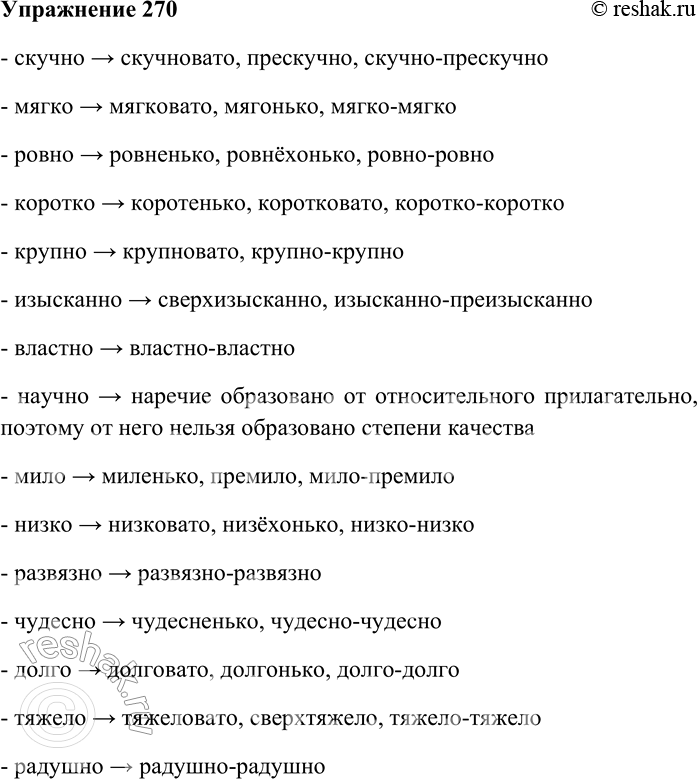 Упражнение 270 © reshak.ru

- скучно → скучновато, прескучно, скучно-прескучно

- мягко → мягковато, мягонько, мягко-мягко

- ровно → ровненько, ровнёхонько, ровно-ровно

- коротко → коротенько, коротковато, коротко-коротко

- крупно → крупновато, крупно-крупно

- изысканно → сверхизысканно, изысканно-преизысканно

- властно → властно-властно

- научно → наречие образовано от относительного прилагательно, поэтому от него нельзя образовано степени качества

- мило → миленько, премило, мило-премило

- низко → низковато, низёхонько, низко-низко

- развязно → развязно-развязно

- чудесно → чудесненько, чудесно-чудесно

- долго → долговато, долгонько, долго-долго

- тяжело → тяжеловато, сверхтяжело, тяжело-тяжело

- радушно → радушно-радушно

© reshak.ru